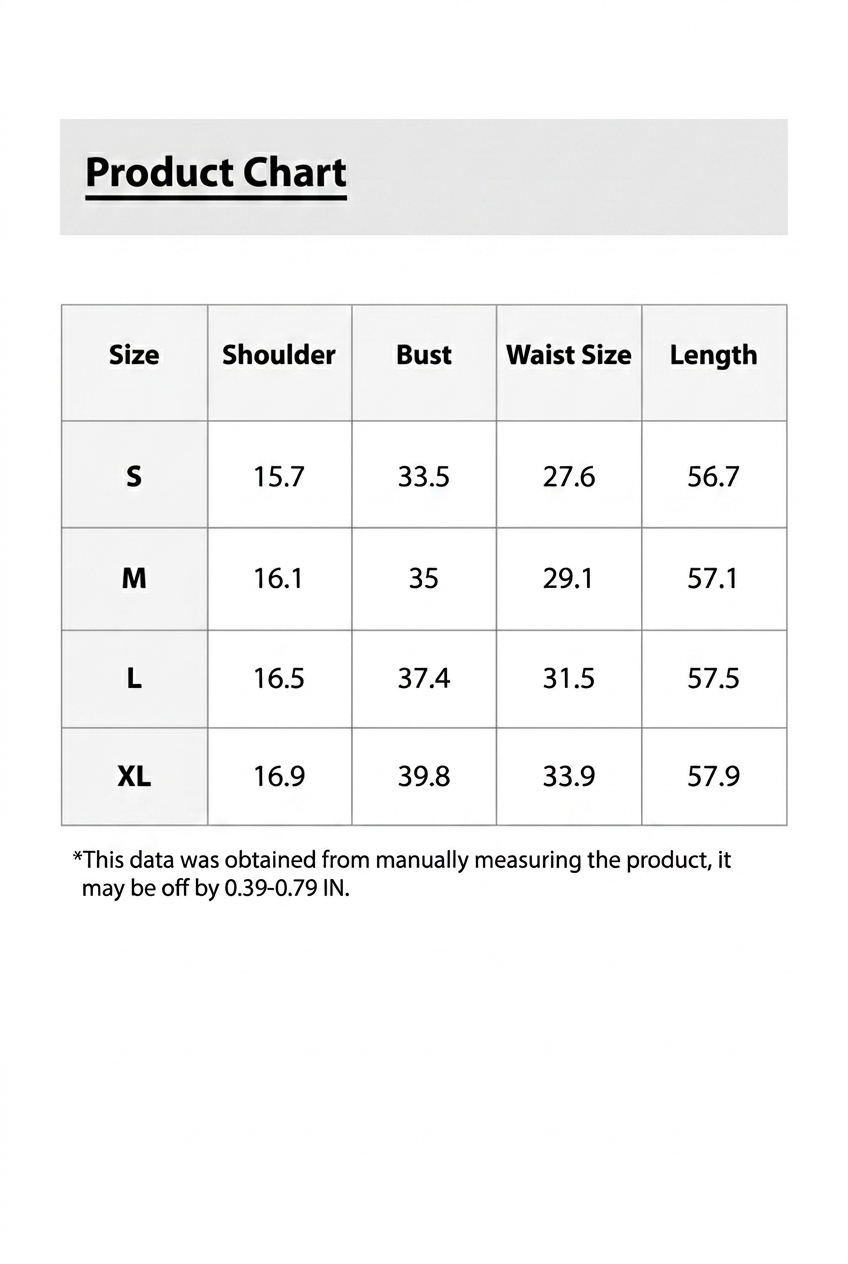 Product Chart

| Size | Shoulder | Bust | Waist Size | Length |
|---|---|---|---|---|
| S | 15.7 | 33.5 | 27.6 | 56.7 |
| M | 16.1 | 35 | 29.1 | 57.1 |
| L | 16.5 | 37.4 | 31.5 | 57.5 |
| XL | 16.9 | 39.8 | 33.9 | 57.9 |

*This data was obtained from manually measuring the product, it may be off by 0.39-0.79 IN.